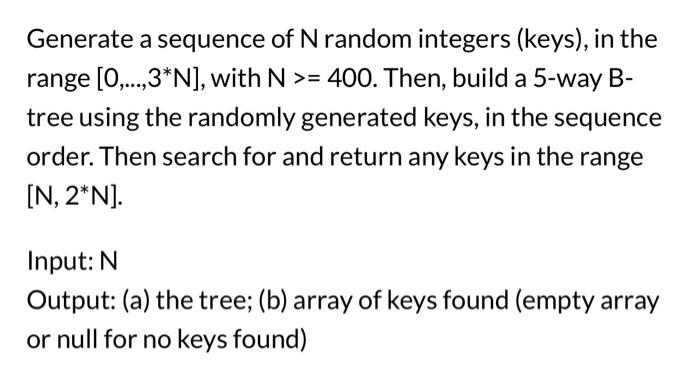 Generate a sequence of N random integers (keys), in the range [0,...,3*N], with N >= 400. Then, build a 5-way B-tree using the randomly generated keys, in the sequence order. Then search for and return any keys in the range [N, 2*N].

Input: N
Output: (a) the tree; (b) array of keys found (empty array or null for no keys found)